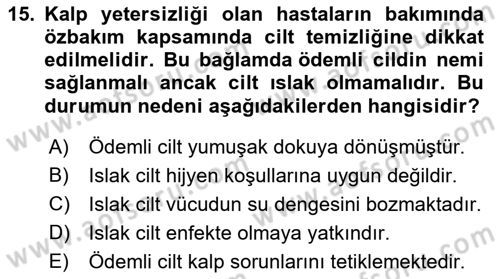 15. Kalp yetersizliği olan hastaların bakımında özbakım kapsamında cilt temizliğine dikkat edilmelidir. Bu bağlamda ödemli cildin nemi sağlanmalı ancak cilt ıslak olmamalıdır. Bu durumun nedeni aşağıdakilerden hangisidir?

A) Ödemli cilt yumuşak dokuya dönüşmüştür.
B) Islak cilt hijyen koşullarına uygun değildir.
C) Islak cilt vücudun su dengesini bozmaktadır.
D) Islak cilt enfekte olmaya yatkındır.
E) Ödemli cilt kalp sorunlarını tetiklemektedir.

www.aofsoru.com